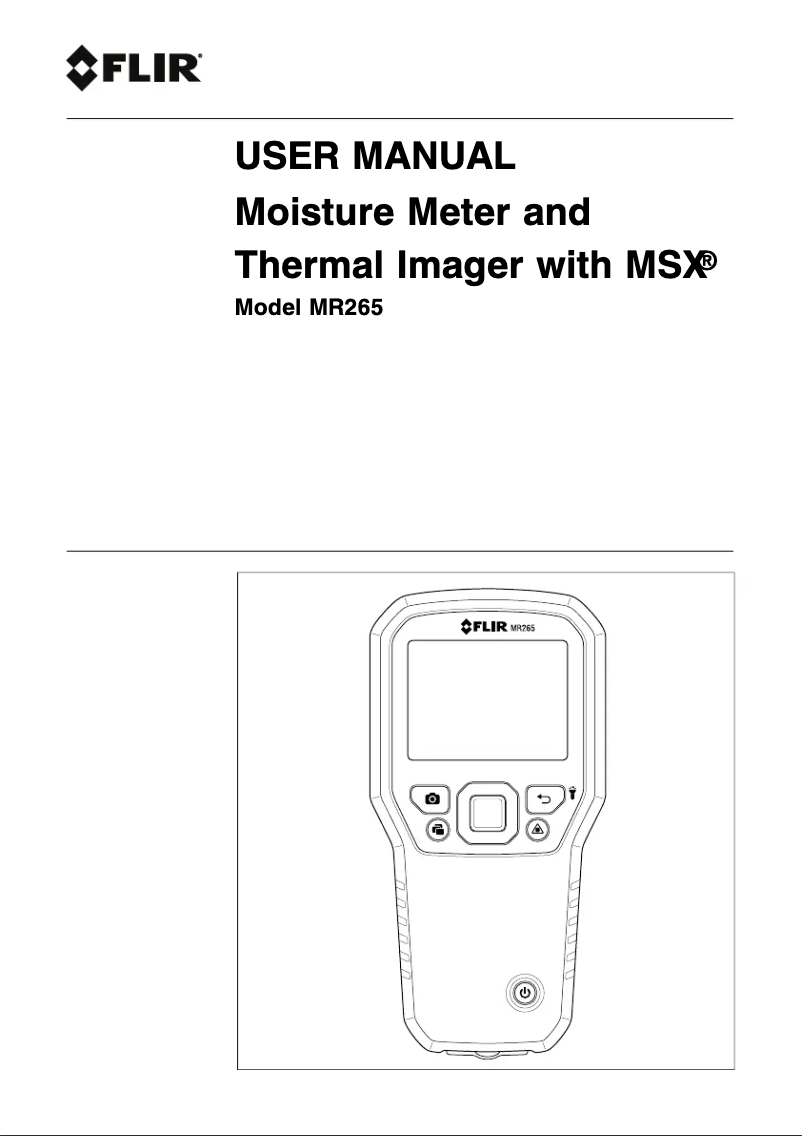 FLIR®

USER MANUAL

Moisture Meter and

Thermal Imager with MSX®

Model MR265

FLIR MR265